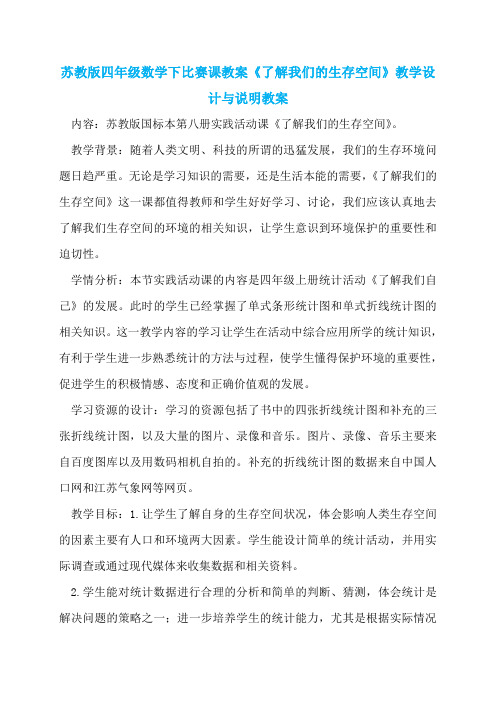 苏教版四年级数学下比赛课教案《了解我们的生存空间》教学设计与说明教案

内容：苏教版国标本第八册实践活动课《了解我们的生存空间》。

教学背景：随着人类文明、科技的所谓的迅猛发展，我们的生存环境问题日趋严重。无论是学习知识的需要，还是生活本能的需要，《了解我们的生存空间》这一课都值得教师和学生好好学习、讨论，我们应该认真地去了解我们生存空间的环境的相关知识，让学生意识到环境保护的重要性和迫切性。

学情分析：本节实践活动课的内容是四年级上册统计活动《了解我们自己》的发展。此时的学生已经掌握了单式条形统计图和单式折线统计图的相关知识。这一教学内容的学习让学生在活动中综合应用所学的统计知识，有利于学生进一步熟悉统计的方法与过程，使学生懂得保护环境的重要性，促进学生的积极情感、态度和正确价值观的发展。

学习资源的设计：学习的资源包括了书中的四张折线统计图和补充的三张折线统计图，以及大量的图片、录像和音乐。图片、录像、音乐主要来自百度图库以及用数码相机自拍的。补充的折线统计图的数据来自中国人口网和江苏气象网等网页。

教学目标：1.让学生了解自身的生存空间状况，体会影响人类生存空间的因素主要有人口和环境两大因素。学生能设计简单的统计活动，并用实际调查或通过现代媒体来收集数据和相关资料。

2.学生能对统计数据进行合理的分析和简单的判断、猜测，体会统计是解决问题的策略之一；进一步培养学生的统计能力，尤其是根据实际情况